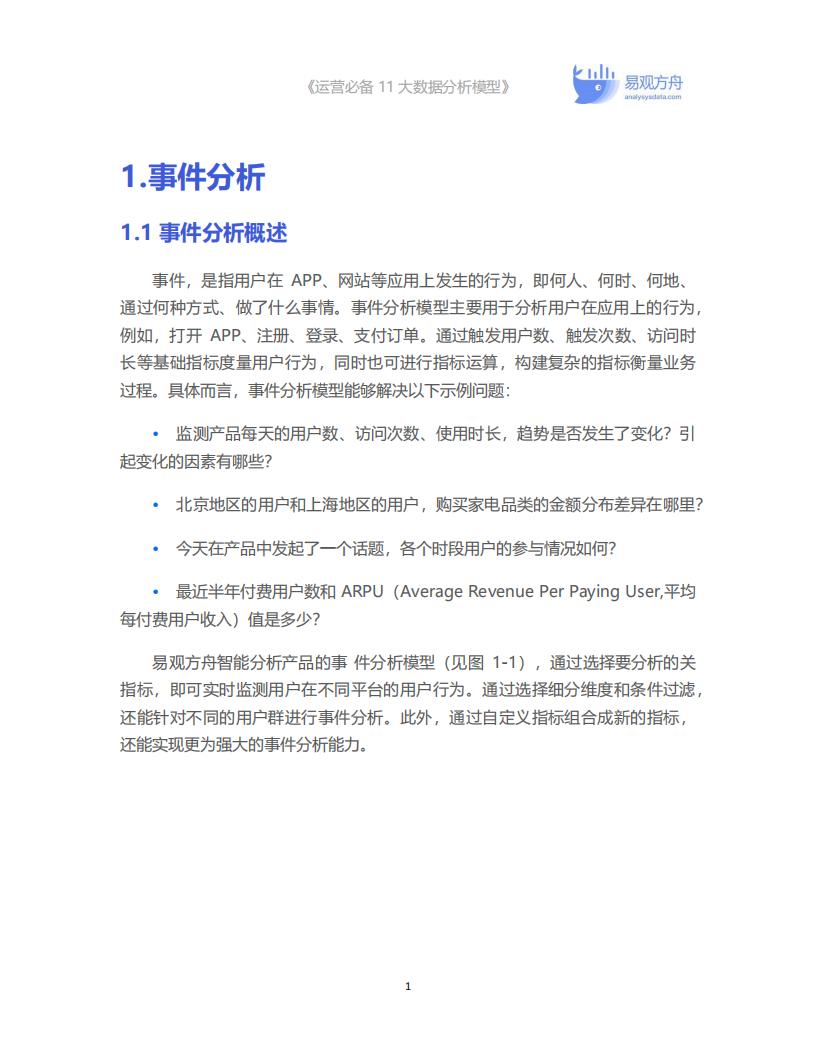 《运营必备 11 大数据分析模型》

易观方舟
analysysdata.com

1.事件分析

1.1 事件分析概述

事件，是指用户在 APP、网站等应用上发生的行为，即何人、何时、何地、通过何种方式、做了什么事情。事件分析模型主要用于分析用户在应用上的行为，例如，打开 APP、注册、登录、支付订单。通过触发用户数、触发次数、访问时长等基础指标度量用户行为，同时也可进行指标运算，构建复杂的指标衡量业务过程。具体而言，事件分析模型能够解决以下示例问题：

• 监测产品每天的用户数、访问次数、使用时长，趋势是否发生了变化？引起变化的因素有哪些？

• 北京地区的用户和上海地区的用户，购买家电品类的金额分布差异在哪里？

• 今天在产品中发起了一个话题，各个时段用户的参与情况如何？

• 最近半年付费用户数和 ARPU（Average Revenue Per Paying User,平均每付费用户收入）值是多少？

易观方舟智能分析产品的事 件分析模型（见图 1-1），通过选择要分析的关指标，即可实时监测用户在不同平台的用户行为。通过选择细分维度和条件过滤，还能针对不同的用户群进行事件分析。此外，通过自定义指标组合成新的指标，还能实现更为强大的事件分析能力。

1